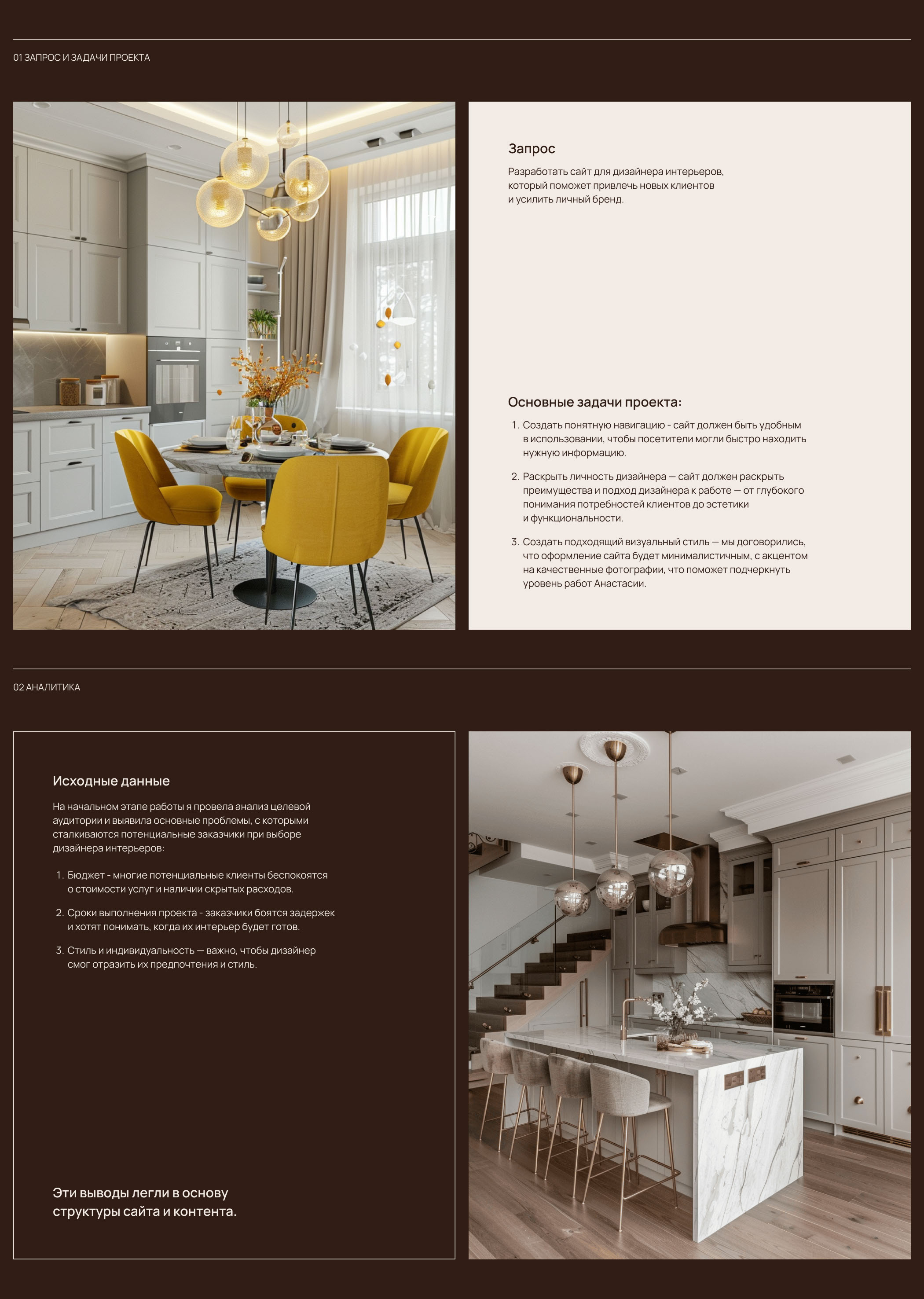 01 ЗАПРОС И ЗАДАЧИ ПРОЕКТА

Запрос

Разработать сайт для дизайнера интерьеров, который поможет привлечь новых клиентов и усилить личный бренд.

Основные задачи проекта:

1. Создать понятную навигацию - сайт должен быть удобным в использовании, чтобы посетители могли быстро находить нужную информацию.

2. Раскрыть личность дизайнера — сайт должен раскрыть преимущества и подход дизайнера к работе — от глубокого понимания потребностей клиентов до эстетики и функциональности.

3. Создать подходящий визуальный стиль — мы договорились, что оформление сайта будет минималистичным, с акцентом на качественные фотографии, что поможет подчеркнуть уровень работ Анастасии.

02 АНАЛИТИКА

Исходные данные

На начальном этапе работы я провела анализ целевой аудитории и выявила основные проблемы, с которыми сталкиваются потенциальные заказчики при выборе дизайнера интерьеров:

1. Бюджет - многие потенциальные клиенты беспокоятся о стоимости услуг и наличии скрытых расходов.

2. Сроки выполнения проекта - заказчики боятся задержек и хотят понимать, когда их интерьер будет готов.

3. Стиль и индивидуальность — важно, чтобы дизайнер смог отразить их предпочтения и стиль.

Эти выводы легли в основу структуры сайта и контента.